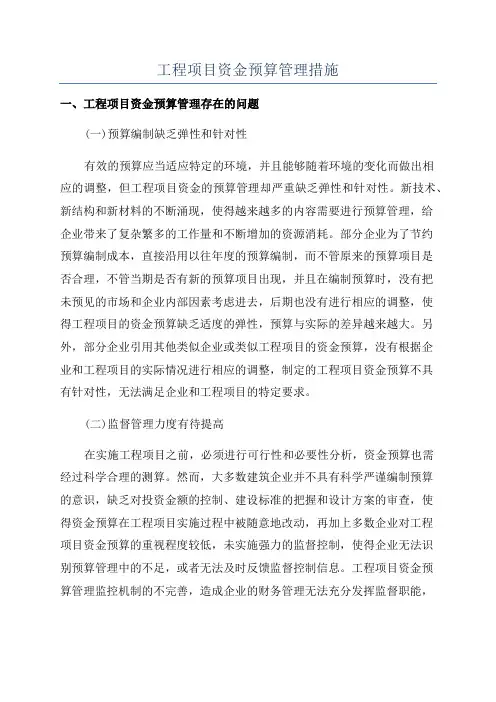 工程项目资金预算管理措施

一、工程项目资金预算管理存在的问题

(一)预算编制缺乏弹性和针对性

有效的预算应当适应特定的环境，并且能够随着环境的变化而做出相应的调整，但工程项目资金的预算管理却严重缺乏弹性和针对性。新技术、新结构和新材料的不断涌现，使得越来越多的内容需要进行预算管理，给企业带来了复杂繁多的工作量和不断增加的资源消耗。部分企业为了节约预算编制成本，直接沿用以往年度的预算编制，而不管原来的预算项目是否合理，不管当期是否有新的预算项目出现，并且在编制预算时，没有把未预见的市场和企业内部因素考虑进去，后期也没有进行相应的调整，使得工程项目的资金预算缺乏适度的弹性，预算与实际的差异越来越大。另外，部分企业引用其他类似企业或类似工程项目的资金预算，没有根据企业和工程项目的实际情况进行相应的调整，制定的工程项目资金预算不具有针对性，无法满足企业和工程项目的特定要求。

(二)监督管理力度有待提高

在实施工程项目之前，必须进行可行性和必要性分析，资金预算也需经过科学合理的测算。然而，大多数建筑企业并不具有科学严谨编制预算的意识，缺乏对投资金额的控制、建设标准的把握和设计方案的审查，使得资金预算在工程项目实施过程中被随意地改动，再加上多数企业对工程项目资金预算的重视程度较低，未实施强力的监督控制，使得企业无法识别预算管理中的不足，或者无法及时反馈监督控制信息。工程项目资金预算管理监控机制的不完善，造成企业的财务管理无法充分发挥监督职能，